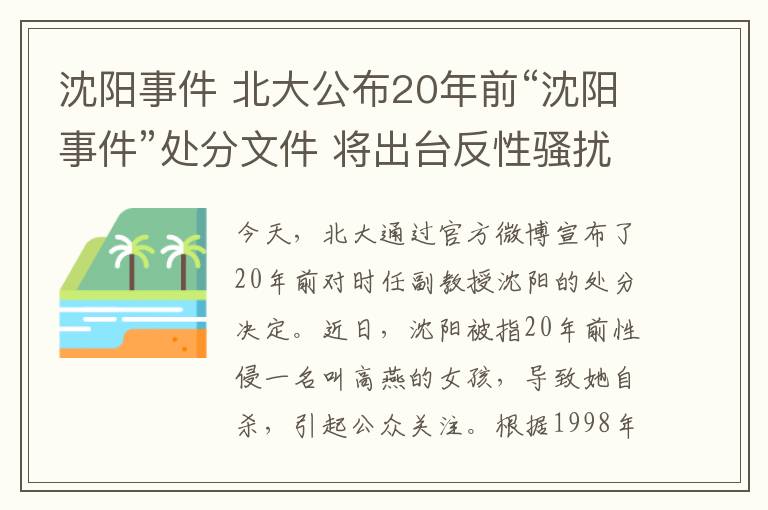 沈阳事件 北大公布20年前“沈阳事件”处分文件 将出台反性骚扰

今天，北大通过官方微博宣布了20年前对时任副教授沈阳的处分决定。近日，沈阳被指20年前性侵一名叫高燕的女孩，导致她自杀，引起公众关注。根据1998年